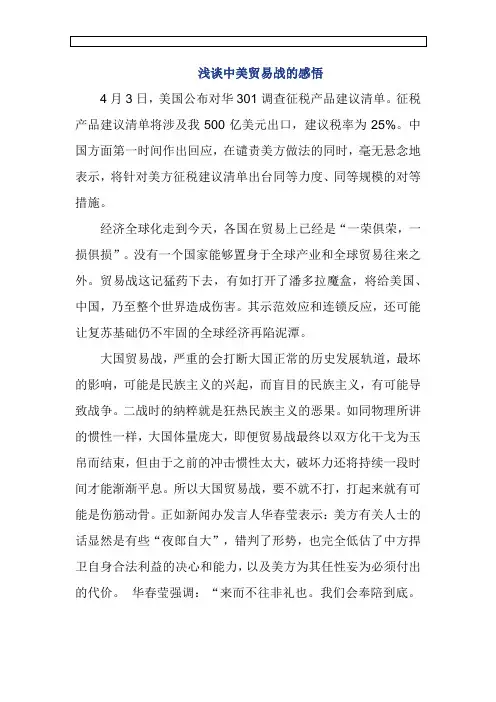 浅谈中美贸易战的感悟

4 月 3 日，美国公布对华 301 调查征税产品建议清单。征税产品建议清单将涉及我 500 亿美元出口，建议税率为 25%。中国方面第一时间作出回应，在谴责美方做法的同时，毫无悬念地表示，将针对美方征税建议清单出台同等力度、同等规模的对等措施。

经济全球化走到今天，各国在贸易上已经是“一荣俱荣，一损俱损”。没有一个国家能够置身于全球产业和全球贸易往来之外。贸易战这记猛药下去，有如打开了潘多拉魔盒，将给美国、中国，乃至整个世界造成伤害。其示范效应和连锁反应，还可能让复苏基础仍不牢固的全球经济再陷泥潭。

大国贸易战，严重的会打断大国正常的历史发展轨道，最坏的影响，可能是民族主义的兴起，而盲目的民族主义，有可能导致战争。二战时的纳粹就是狂热民族主义的恶果。如同物理所讲的惯性一样，大国体量庞大，即便贸易战最终以双方化干戈为玉帛而结束，但由于之前的冲击惯性太大，破坏力还将持续一段时间才能渐渐平息。所以大国贸易战，要不就不打，打起来就有可能是伤筋动骨。正如新闻办发言人华春莹表示：美方有关人士的话显然是有些“夜郎自大”，错判了形势，也完全低估了中方捍卫自身合法利益的决心和能力，以及美方为其任性妄为必须付出的代价。 华春莹强调：“来而不往非礼也。我们会奉陪到底。